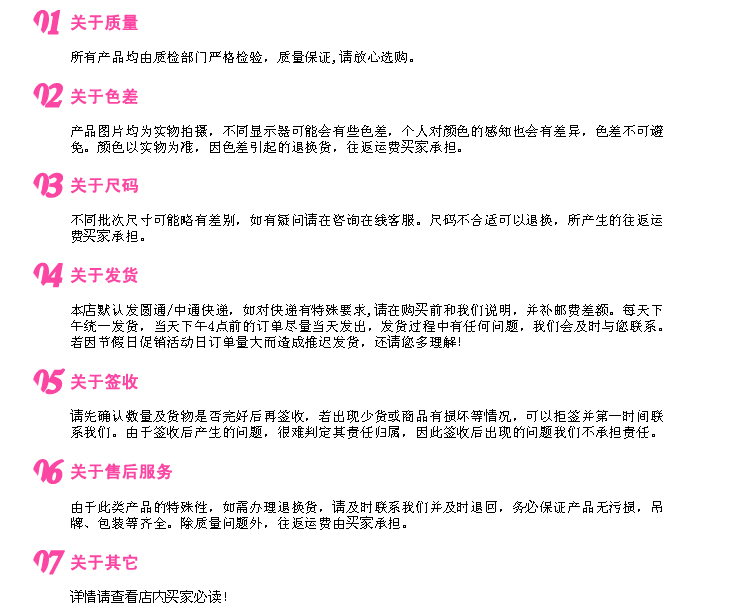 01 关于质量

所有产品均由质检部门严格检验，质量保证，请放心选购。

02 关于色差

产品图片均为实物拍摄，不同显示器可能会有些色差，个人对颜色的感知也会有差异，色差不可避免。颜色以实物为准，因色差引起的退换货，往返运费买家承担。

03 关于尺码

不同批次尺寸可能略有差别，如有疑问请在咨询在线客服。尺码不合适可以退换，所产生的往返运费买家承担。

04 关于发货

本店默认发圆通/中通快递，如对快递有特殊要求，请在购买前和我们说明，并补邮费差额。每天下午统一发货，当天下午4点前的订单尽量当天发出，发货过程中有任何问题，我们会及时与您联系。若因节假日促销活动日订单量大而造成推迟发货，还请您多理解！

05 关于签收

请先确认数量及货物是否完好后再签收，若出现少货或商品有损坏等情况，可以拒签并第一时间联系我们。由于签收后产生的问题，很难判定其责任归属，因此签收后出现的问题我们不承担责任。

06 关于售后服务

由于此类产品的特殊性，如需办理退换货，请及时联系我们并及时退回，务必保证产品无污损，吊牌、包装等齐全。除质量问题外，往返运费由买家承担。

07 关于其它

详情请查看店内买家必读！